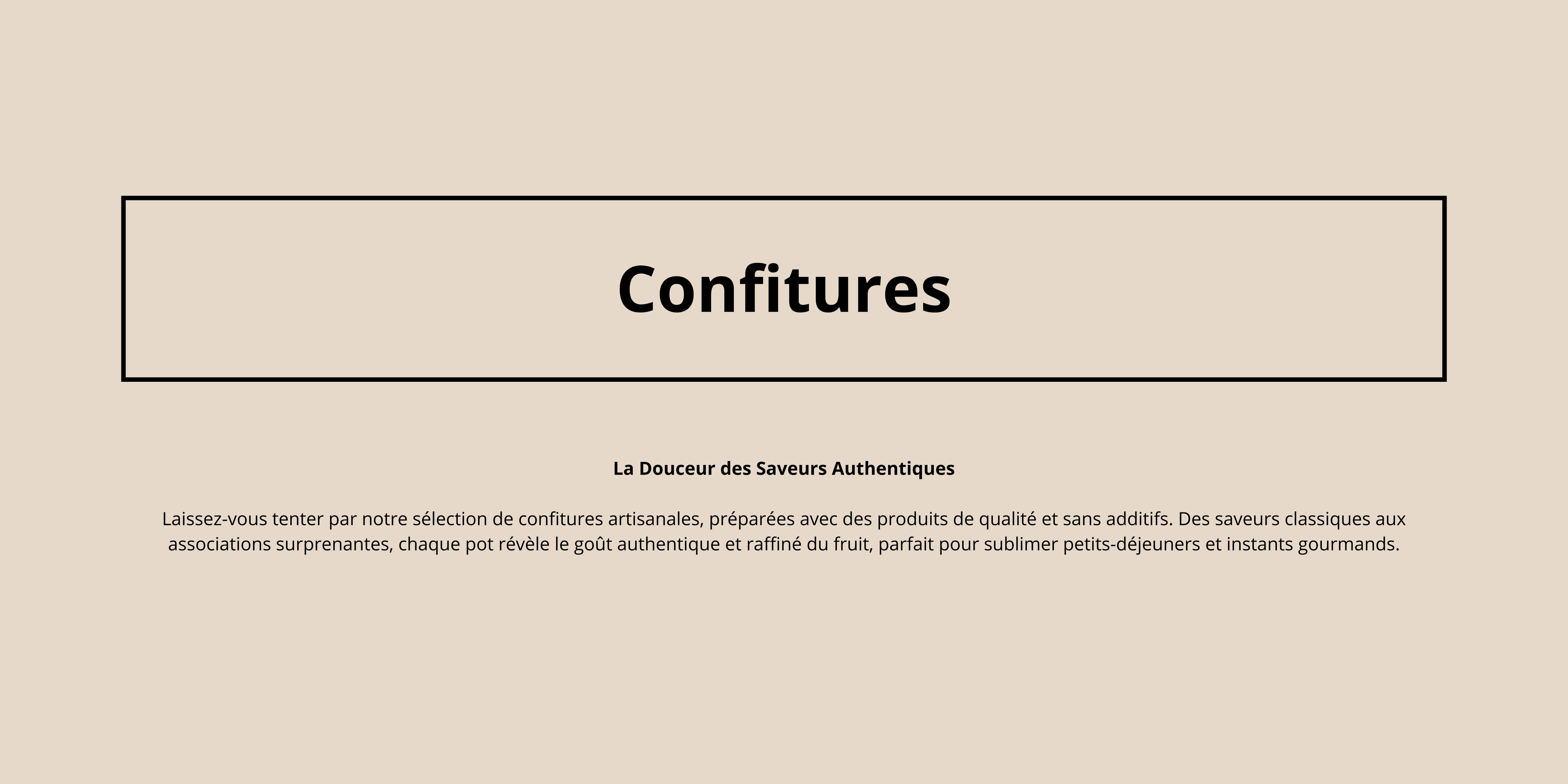 Confitures

La Douceur des Saveurs Authentiques

Laissez-vous tenter par notre sélection de confitures artisanales, préparées avec des produits de qualité et sans additifs. Des saveurs classiques aux associations surprenantes, chaque pot révèle le goût authentique et raffiné du fruit, parfait pour sublimer petits-déjeuners et instants gourmands.